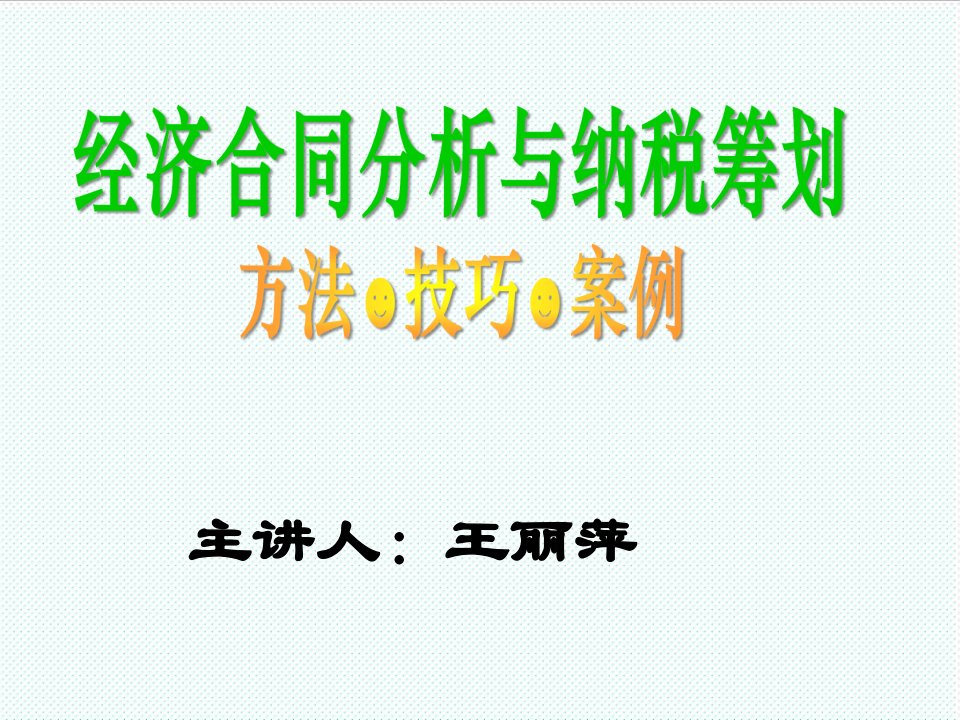 经济合同分析与纳税筹划

方法☺技巧☺案例

主讲人：王丽萍